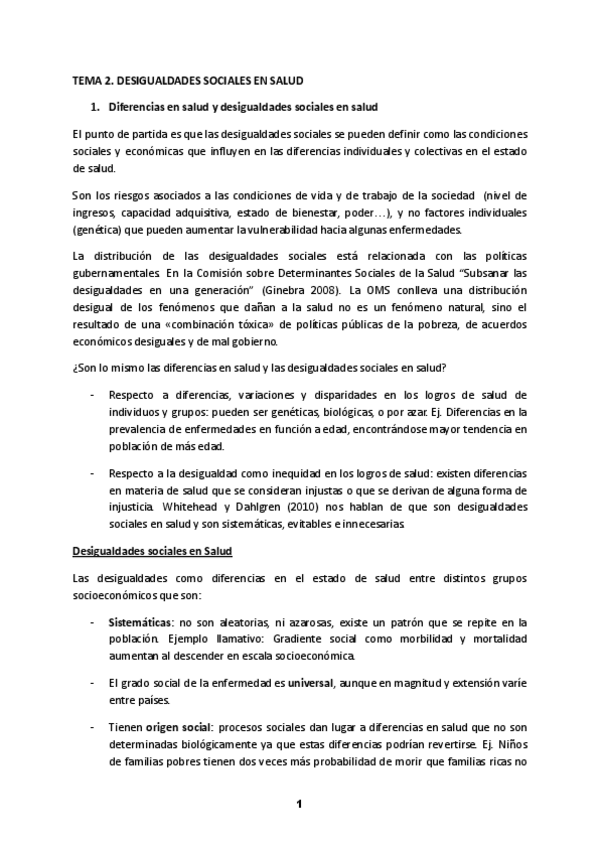 TEMA 2. DESIGUALDADES SOCIALES EN SALUD

1. Diferencias en salud y desigualdades sociales en salud

El punto de partida es que las desigualdades sociales se pueden definir como las condiciones sociales y económicas que influyen en las diferencias individuales y colectivas en el estado de salud.

Son los riesgos asociados a las condiciones de vida y de trabajo de la sociedad (nivel de ingresos, capacidad adquisitiva, estado de bienestar, poder…), y no factores individuales (genética) que pueden aumentar la vulnerabilidad hacia algunas enfermedades.

La distribución de las desigualdades sociales está relacionada con las políticas gubernamentales. En la Comisión sobre Determinantes Sociales de la Salud "Subsanar las desigualdades en una generación" (Ginebra 2008). La OMS conlleva una distribución desigual de los fenómenos que dañan a la salud no es un fenómeno natural, sino el resultado de una «combinación tóxica» de políticas públicas de la pobreza, de acuerdos económicos desiguales y de mal gobierno.

¿Son lo mismo las diferencias en salud y las desigualdades sociales en salud?

- Respecto a diferencias, variaciones y disparidades en los logros de salud de individuos y grupos: pueden ser genéticas, biológicas, o por azar. Ej. Diferencias en la prevalencia de enfermedades en función a edad, encontrándose mayor tendencia en población de más edad.

- Respecto a la desigualdad como inequidad en los logros de salud: existen diferencias en materia de salud que se consideran injustas o que se derivan de alguna forma de injusticia. Whitehead y Dahlgren (2010) nos hablan de que son desigualdades sociales en salud y son sistemáticas, evitables e innecesarias.

Desigualdades sociales en Salud

Las desigualdades como diferencias en el estado de salud entre distintos grupos socioeconómicos que son:

- Sistemáticas: no son aleatorias, ni azarosas, existe un patrón que se repite en la población. Ejemplo llamativo: Gradiente social como morbilidad y mortalidad aumentan al descender en escala socioeconómica.

- El grado social de la enfermedad es universal, aunque en magnitud y extensión varíe entre países.

- Tienen origen social: procesos sociales dan lugar a diferencias en salud que no son determinadas biológicamente ya que estas diferencias podrían revertirse. Ej. Niños de familias pobres tienen dos veces más probabilidad de morir que familias ricas no

1